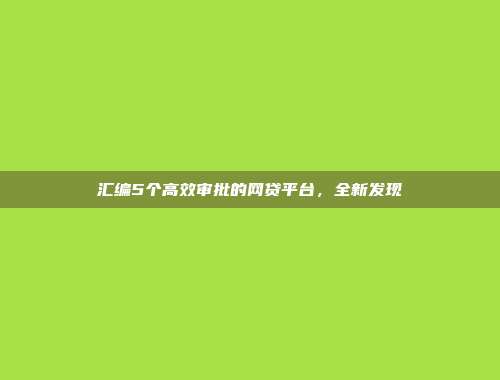 汇编5个高效审批的网贷平台，全新发现